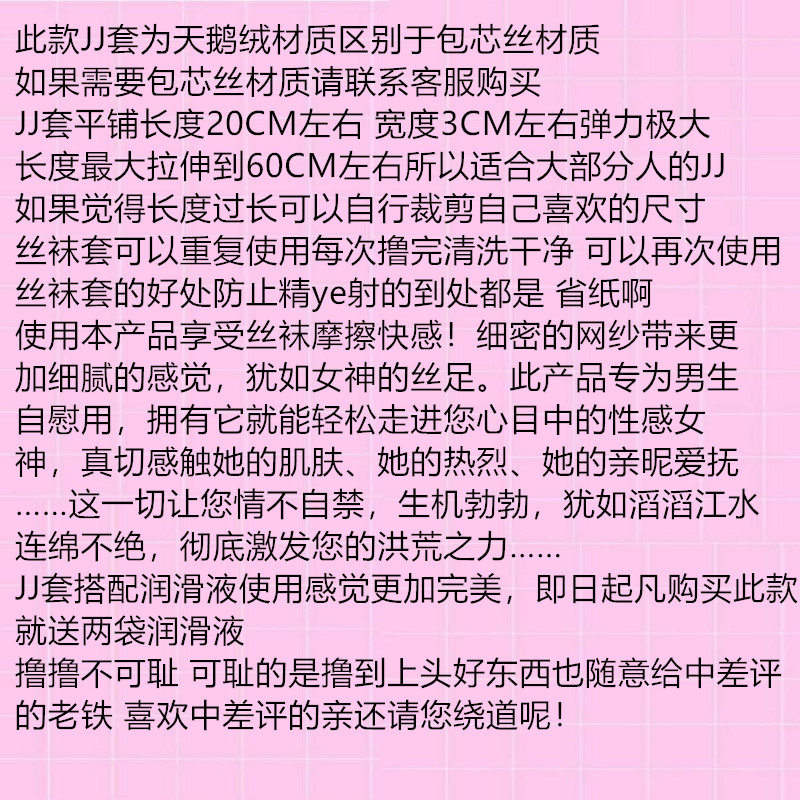 此款JJ套为天鹅绒材质区别于包芯丝材质
如果需要包芯丝材质请联系客服购买
JJ套平铺长度20CM左右 宽度3CM左右弹力极大
长度最大拉伸到60CM左右所以适合大部分人的JJ
如果觉得长度过长可以自行裁剪自己喜欢的尺寸
丝袜套可以重复使用每次撸完清洗干净 可以再次使用
丝袜套的好处防止精ye射的到处都是 省纸啊
使用本产品享受丝袜摩擦快感！细密的网纱带来更加细腻的感觉，犹如女神的丝足。此产品专为男生自慰用，拥有它就能轻松走进您心目中的性感女神，真切感触她的肌肤、她的热烈、她的亲昵爱抚……这一切让您情不自禁，生机勃勃，犹如滔滔江水连绵不绝，彻底激发您的洪荒之力……
JJ套搭配润滑液使用感觉更加完美，即日起凡购买此款就送两袋润滑液
撸撸不可耻 可耻的是撸到上头好东西也随意给中差评的老铁 喜欢中差评的亲还请您绕道呢！